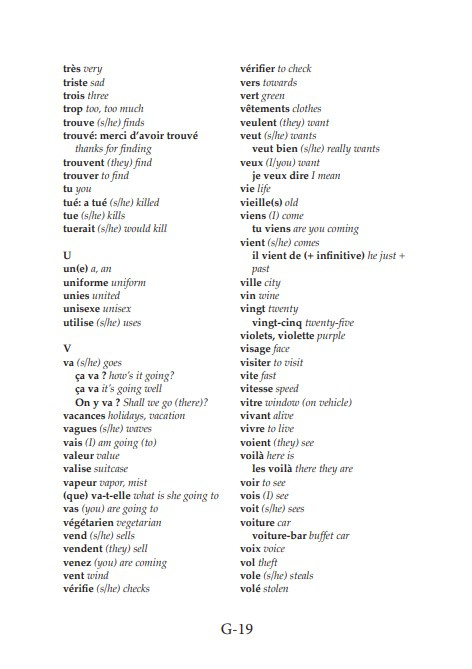 très very
triste sad
trois three
trop too, too much
trouve (s/he) finds
trouvé: merci d'avoir trouvé thanks for finding
trouvent (they) find
trouver to find
tu you
tué: a tué (s/he) killed
tue (s/he) kills
tuerait (s/he) would kill

U
un(e) a, an
uniforme uniform
unies united
unisexe unisex
utilise (s/he) uses

V
va (s/he) goes
ça va ? how's it going?
ça va it's going well
On y va ? Shall we go (there)?
vacances holidays, vacation
vagues (s/he) waves
vais (I) am going (to)
valeur value
valise suitcase
vapeur vapor, mist
(que) va-t-elle what is she going to
vas (you) are going to
végétarien vegetarian
vend (s/he) sells
vendent (they) sell
venez (you) are coming
vent wind
vérifie (s/he) checks

vérifier to check
vers towards
vert green
vêtements clothes
veulent (they) want
veut (s/he) wants
veut bien (s/he) really wants
veux (I/you) want
je veux dire I mean
vie life
vieille(s) old
viens (I) come
tu viens are you coming
vient (s/he) comes
il vient de (+ infinitive) he just + past
ville city
vin wine
vingt twenty
vingt-cinq twenty-five
violets, violette purple
visage face
visiter to visit
vite fast
vitesse speed
vitre window (on vehicle)
vivant alive
vivre to live
voient (they) see
voilà here is
les voilà there they are
voir to see
vois (I) see
voit (s/he) sees
voiture car
voiture-bar buffet car
voix voice
vol theft
vole (s/he) steals
volé stolen

G-19